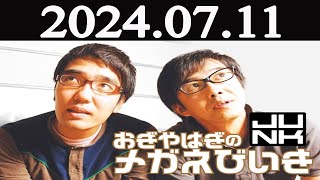 2024.07.11

JUNK

おぎやはぎの
メガネびいき